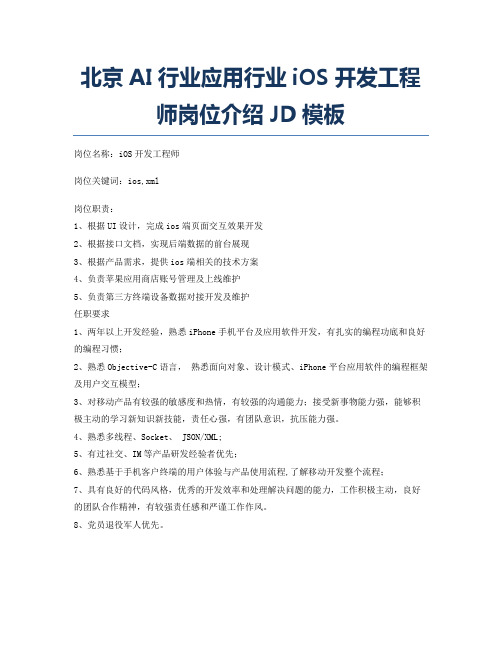 北京 AI 行业应用行业 iOS 开发工程师岗位介绍 JD 模板

岗位名称：iOS 开发工程师

岗位关键词：ios,xml

岗位职责：

1、根据 UI 设计，完成 ios 端页面交互效果开发

2、根据接口文档，实现后端数据的前台展现

3、根据产品需求，提供 ios 端相关的技术方案

4、负责苹果应用商店账号管理及上线维护

5、负责第三方终端设备数据对接开发及维护

任职要求

1、两年以上开发经验，熟悉 iPhone 手机平台及应用软件开发，有扎实的编程功底和良好的编程习惯；

2、熟悉 Objective-C 语言， 熟悉面向对象、设计模式、iPhone 平台应用软件的编程框架及用户交互模型；

3、对移动产品有较强的敏感度和热情，有较强的沟通能力；接受新事物能力强，能够积极主动的学习新知识新技能，责任心强，有团队意识，抗压能力强。

4、熟悉多线程、Socket、 JSON/XML；

5、有过社交、IM 等产品研发经验者优先；

6、熟悉基于手机客户终端的用户体验与产品使用流程，了解移动开发整个流程；

7、具有良好的代码风格，优秀的开发效率和处理解决问题的能力，工作积极主动，良好的团队合作精神，有较强责任感和严谨工作作风。

8、党员退役军人优先。